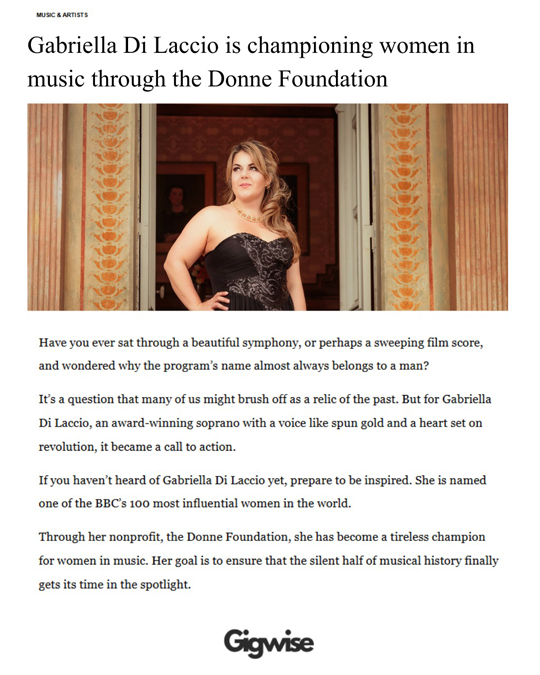 MUSIC & ARTISTS

Gabriella Di Laccio is championing women in music through the Donne Foundation

Have you ever sat through a beautiful symphony, or perhaps a sweeping film score, and wondered why the program's name almost always belongs to a man?

It's a question that many of us might brush off as a relic of the past. But for Gabriella Di Laccio, an award-winning soprano with a voice like spun gold and a heart set on revolution, it became a call to action.

If you haven't heard of Gabriella Di Laccio yet, prepare to be inspired. She is named one of the BBC's 100 most influential women in the world.

Through her nonprofit, the Donne Foundation, she has become a tireless champion for women in music. Her goal is to ensure that the silent half of musical history finally gets its time in the spotlight.

Gigwise